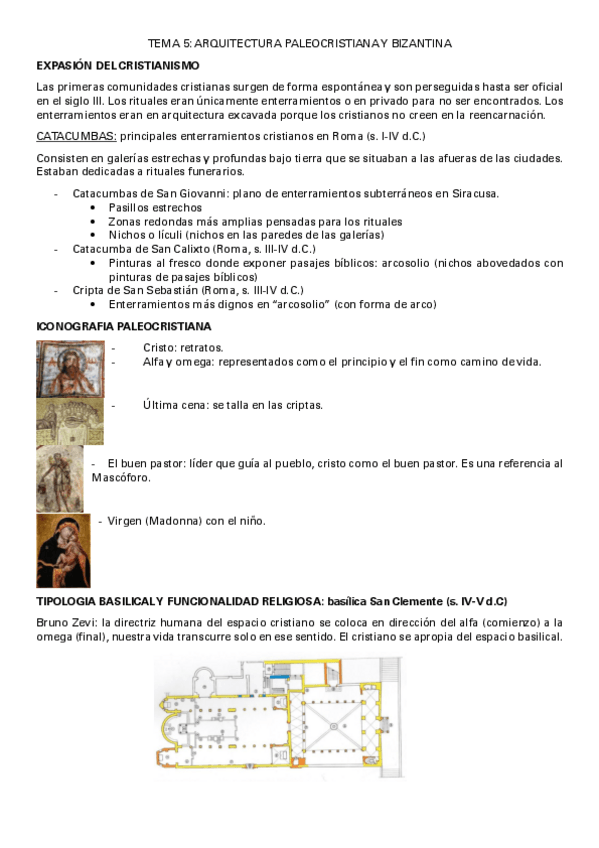 TEMA 5: ARQUITECTURA PALEOCRISTIANA Y BIZANTINA

EXPASIÓN DEL CRISTIANISMO

Las primeras comunidades cristianas surgen de forma espontánea y son perseguidas hasta ser oficial en el siglo III. Los rituales eran únicamente enterramientos o en privado para no ser encontrados. Los enterramientos eran en arquitectura excavada porque los cristianos no creen en la reencarnación.

CATACUMBAS: principales enterramientos cristianos en Roma (s. I-IV d.C.)

Consisten en galerías estrechas y profundas bajo tierra que se situaban a las afueras de las ciudades. Estaban dedicadas a rituales funerarios.

- Catacumbas de San Giovanni: plano de enterramientos subterráneos en Siracusa.
  • Pasillos estrechos
  • Zonas redondas más amplias pensadas para los rituales
  • Nichos o lículi (nichos en las paredes de las galerías)
- Catacumba de San Calixto (Roma, s. III-IV d.C.)
  • Pinturas al fresco donde exponer pasajes bíblicos: arcosolio (nichos abovedados con pinturas de pasajes bíblicos)
- Cripta de San Sebastián (Roma, s. III-IV d.C.)
  • Enterramientos más dignos en "arcosolio" (con forma de arco)

ICONOGRAFIA PALEOCRISTIANA

- Cristo: retratos.
- Alfa y omega: representados como el principio y el fin como camino de vida.

- Última cena: se talla en las criptas.

- El buen pastor: líder que guía al pueblo, cristo como el buen pastor. Es una referencia al Mascóforo.

- Virgen (Madonna) con el niño.

TIPOLOGIA BASILICAL Y FUNCIONALIDAD RELIGIOSA: basílica San Clemente (s. IV-V d.C)

Bruno Zevi: la directriz humana del espacio cristiano se coloca en dirección del alfa (comienzo) a la omega (final), nuestra vida transcurre solo en ese sentido. El cristiano se apropia del espacio basilical.